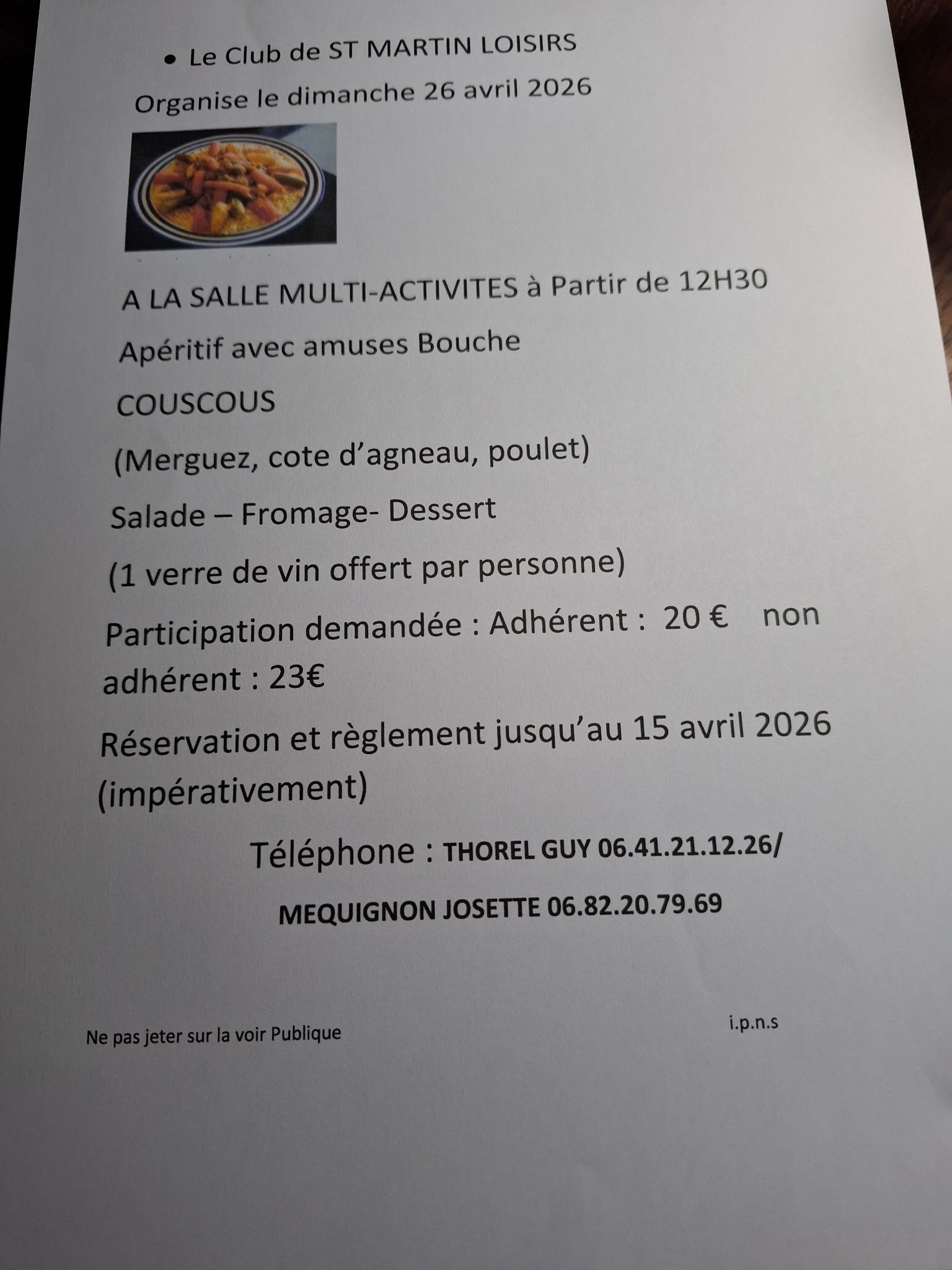 • Le Club de ST MARTIN LOISIRS

Organise le dimanche 26 avril 2026

A LA SALLE MULTI-ACTIVITES à Partir de 12H30

Apéritif avec amuses Bouche

COUSCOUS

(Merguez, cote d'agneau, poulet)

Salade – Fromage- Dessert

(1 verre de vin offert par personne)

Participation demandée : Adhérent : 20 € non adhérent : 23€

Réservation et règlement jusqu'au 15 avril 2026 (impérativement)

Téléphone : THOREL GUY 06.41.21.12.26/

MEQUIGNON JOSETTE 06.82.20.79.69

Ne pas jeter sur la voir Publique

i.p.n.s